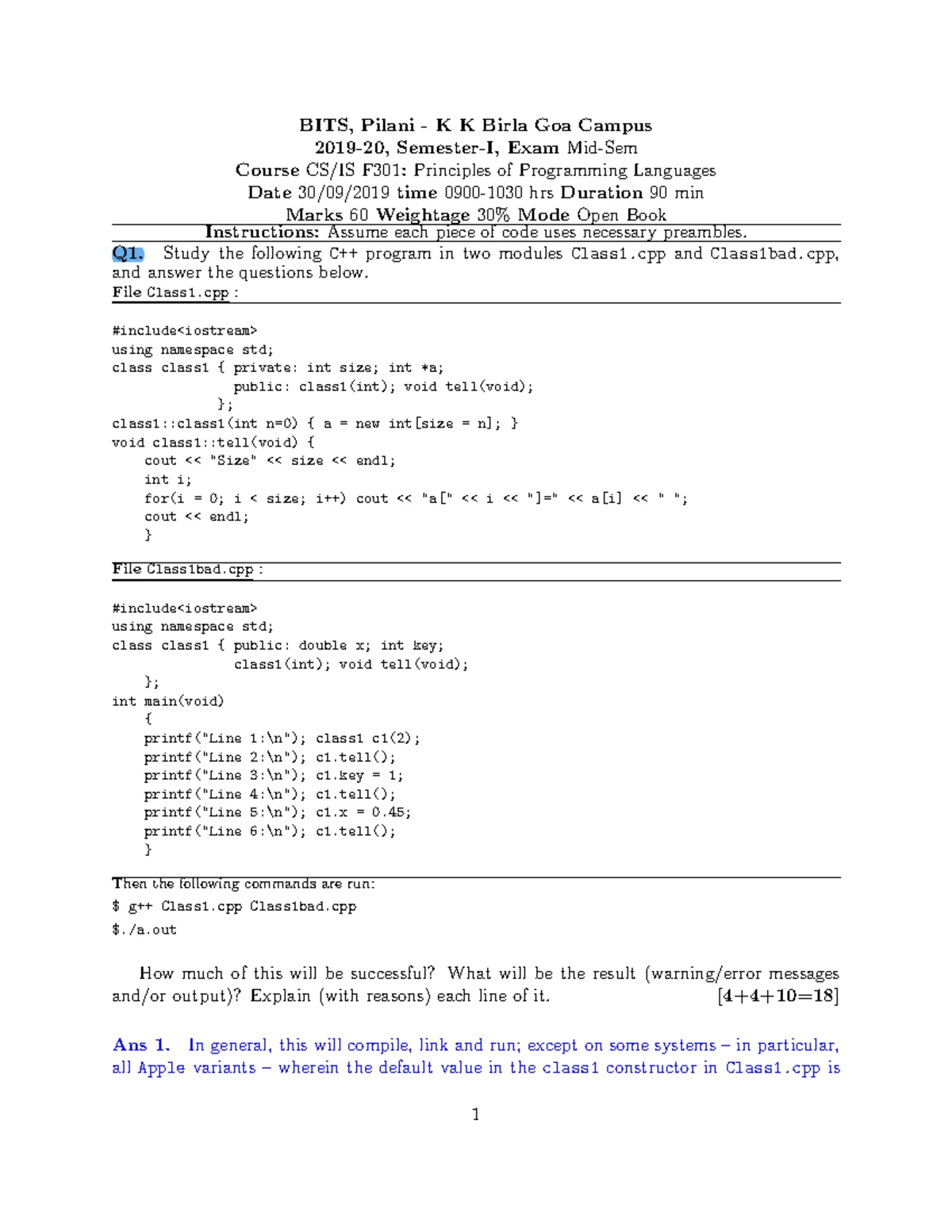 BITS, Pilani - K K Birla Goa Campus
2019-20, Semester-I, Exam Mid-Sem
Course CS/IS F301: Principles of Programming Languages
Date 30/09/2019 time 0900-1030 hrs Duration 90 min
Marks 60 Weightage 30% Mode Open Book

Instructions: Assume each piece of code uses necessary preambles.

Q1. Study the following C++ program in two modules Class1.cpp and Class1bad.cpp, and answer the questions below.

File Class1.cpp :

#include<iostream>
using namespace std;
class class1 { private: int size; int *a;
               public: class1(int); void tell(void);
              };
class1::class1(int n=0) { a = new int[size = n]; }
void class1::tell(void) {
    cout << "Size" << size << endl;
    int i;
    for(i = 0; i < size; i++) cout << "a[" << i << "]=" << a[i] << " ";
    cout << endl;
    }

File Class1bad.cpp :

#include<iostream>
using namespace std;
class class1 { public: double x; int key;
               class1(int); void tell(void);
    };
int main(void)
    {
    printf("Line 1:\n"); class1 c1(2);
    printf("Line 2:\n"); c1.tell();
    printf("Line 3:\n"); c1.key = 1;
    printf("Line 4:\n"); c1.tell();
    printf("Line 5:\n"); c1.x = 0.45;
    printf("Line 6:\n"); c1.tell();
    }

Then the following commands are run:
$ g++ Class1.cpp Class1bad.cpp
$./a.out

How much of this will be successful? What will be the result (warning/error messages and/or output)? Explain (with reasons) each line of it. [4+4+10=18]

Ans 1. In general, this will compile, link and run; except on some systems – in particular, all Apple variants – wherein the default value in the class1 constructor in Class1.cpp is

1